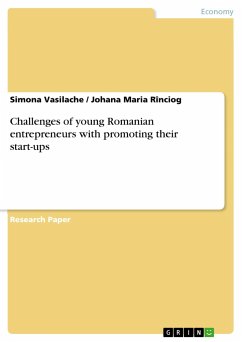 Economy

Simona Vasilache / Johana Maria Rinciog

Challenges of young Romanian entrepreneurs with promoting their start-ups

Research Paper

GRIN